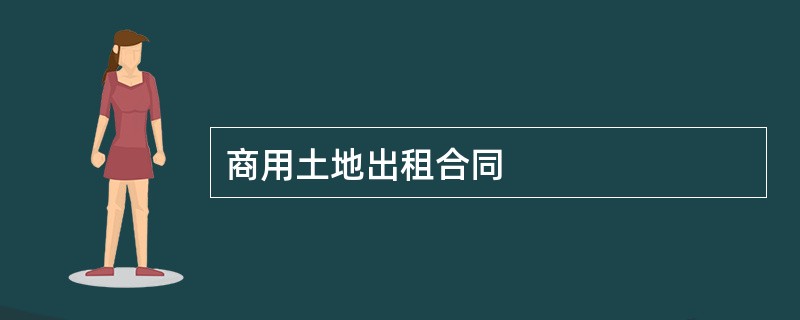 商用土地出租合同